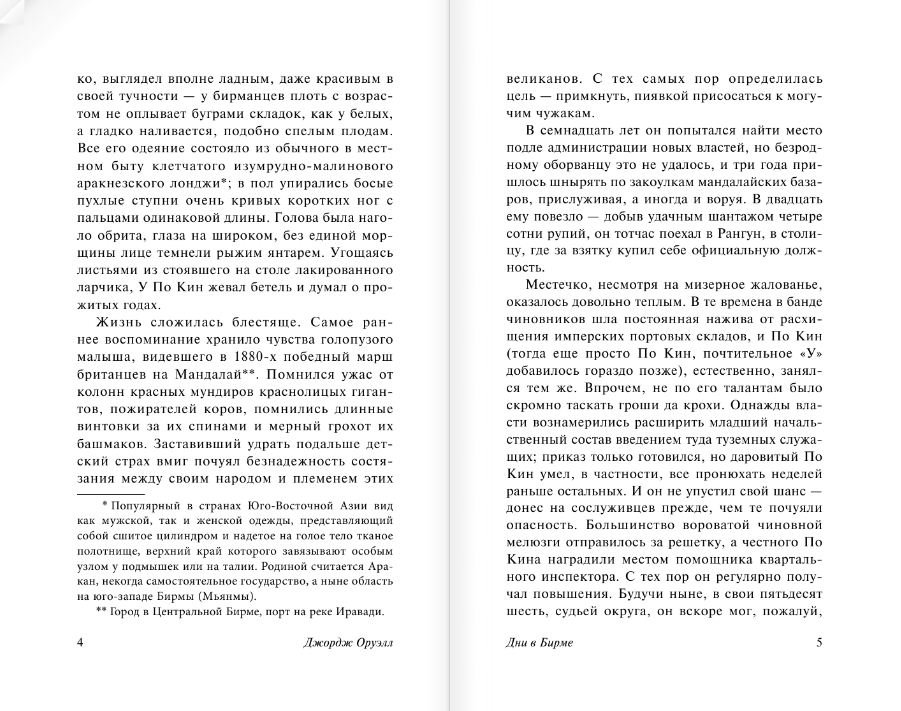 ко, выглядел вполне ладным, даже красивым в своей тучности — у бирманцев плоть с возрастом не оплывает буграми складок, как у белых, а гладко наливается, подобно спелым плодам. Все его одеяние состояло из обычного в местном быту клетчатого изумрудно-малинового аракнезского лонджи*; в пол упирались босые пухлые ступни очень кривых коротких ног с пальцами одинаковой длины. Голова была наголо обрита, глаза на широком, без единой морщины лице темнели рыжим янтарем. Угощаясь листьями из стоявшего на столе лакированного ларчика, У По Кин жевал бетель и думал о прожитых годах.

Жизнь сложилась блестяще. Самое раннее воспоминание хранило чувства голопузого малыша, видевшего в 1880-х победный марш британцев на Мандалай**. Помнился ужас от колонн красных мундиров краснолицых гигантов, пожирателей коров, помнились длинные винтовки за их спинами и мерный грохот их башмаков. Заставивший удрать подальше детский страх вмиг почуял безнадежность состязания между своим народом и племенем этих

* Популярный в странах Юго-Восточной Азии вид как мужской, так и женской одежды, представляющий собой сшитое цилиндром и надетое на голое тело тканое полотнище, верхний край которого завязывают особым узлом у подмышек или на талии. Родиной считается Аракан, некогда самостоятельное государство, а ныне область на юго-западе Бирмы (Мьянмы).

** Город в Центральной Бирме, порт на реке Иравади.

4 Джордж Оруэлл

великанов. С тех самых пор определилась цель — примкнуть, пиявкой присосаться к могучим чужакам.

В семнадцать лет он попытался найти место подле администрации новых властей, но безродному оборванцу это не удалось, и три года пришлось шнырять по закоулкам мандалайских базаров, прислуживая, а иногда и воруя. В двадцать ему повезло — добыв удачным шантажом четыре сотни рупий, он тотчас поехал в Рангун, в столицу, где за взятку купил себе официальную должность.

Местечко, несмотря на мизерное жалованье, оказалось довольно теплым. В те времена в банде чиновников шла постоянная нажива от расхищения имперских портовых складов, и По Кин (тогда еще просто По Кин, почтительное «У» добавилось гораздо позже), естественно, занялся тем же. Впрочем, не по его талантам было скромно таскать гроши да крохи. Однажды власти вознамерились расширить младший начальственный состав введением туда туземных служащих; приказ только готовился, но даровитый По Кин умел, в частности, все пронюхать неделей раньше остальных. И он не упустил свой шанс — донес на сослуживцев прежде, чем те почуяли опасность. Большинство вороватой чиновной мелюзги отправилось за решетку, а честного По Кина наградили местом помощника квартального инспектора. С тех пор он регулярно получал повышения. Будучи ныне, в свои пятьдесят шесть, судьей округа, он вскоре мог, пожалуй,

Дни в Бирме 5